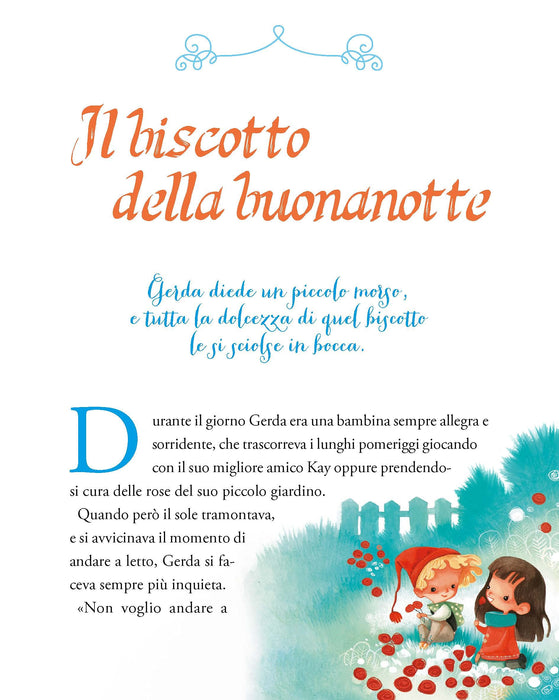 Il biscotto della buonanotte

Gerda diede un piccolo morso,
e tutta la dolcezza di quel biscotto
le si sciolse in bocca.

Durante il giorno Gerda era una bambina sempre allegra e sorridente, che trascorreva i lunghi pomeriggi giocando con il suo migliore amico Kay oppure prendendosi cura delle rose del suo piccolo giardino.

Quando però il sole tramontava, e si avvicinava il momento di andare a letto, Gerda si faceva sempre più inquieta.

«Non voglio andare a